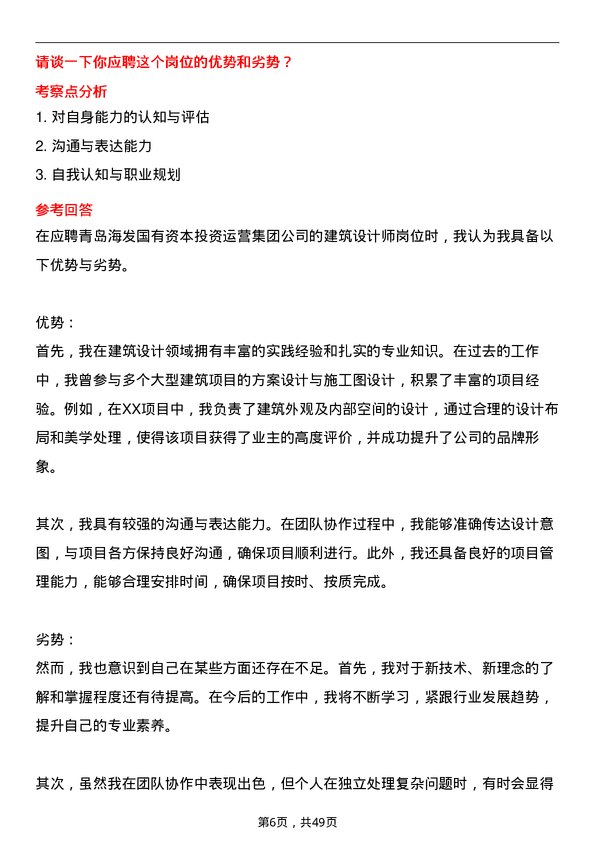 请谈一下你应聘这个岗位的优势和劣势？

考察点分析

1. 对自身能力的认知与评估

2. 沟通与表达能力

3. 自我认知与职业规划

参考回答

在应聘青岛海发国有资本投资运营集团公司的建筑设计师岗位时，我认为我具备以下优势与劣势。

优势：

首先，我在建筑设计领域拥有丰富的实践经验和扎实的专业知识。在过去的工作中，我曾参与多个大型建筑项目的方案设计与施工图设计，积累了丰富的项目经验。例如，在XX项目中，我负责了建筑外观及内部空间的设计，通过合理的设计布局和美学处理，使得该项目获得了业主的高度评价，并成功提升了公司的品牌形象。

其次，我具有较强的沟通与表达能力。在团队协作过程中，我能够准确传达设计意图，与项目各方保持良好沟通，确保项目顺利进行。此外，我还具备良好的项目管理能力，能够合理安排时间，确保项目按时、按质完成。

劣势：

然而，我也意识到自己在某些方面还存在不足。首先，我对于新技术、新理念的了解和掌握程度还有待提高。在今后的工作中，我将不断学习，紧跟行业发展趋势，提升自己的专业素养。

其次，虽然我在团队协作中表现出色，但个人在独立处理复杂问题时，有时会显得

第6页，共49页